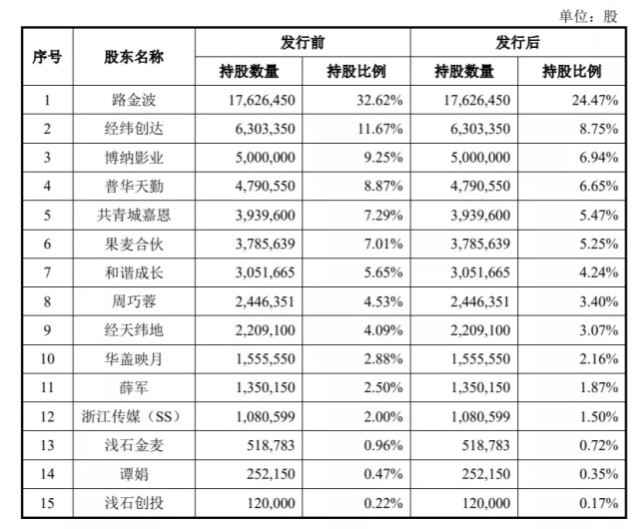 单位：股

| 序号 | 股东名称 | 发行前 持股数量 | 发行前 持股比例 | 发行后 持股数量 | 发行后 持股比例 |
|---|---|---|---|---|---|
| 1 | 路金波 | 17,626,450 | 32.62% | 17,626,450 | 24.47% |
| 2 | 经纬创达 | 6,303,350 | 11.67% | 6,303,350 | 8.75% |
| 3 | 博纳影业 | 5,000,000 | 9.25% | 5,000,000 | 6.94% |
| 4 | 普华天勤 | 4,790,550 | 8.87% | 4,790,550 | 6.65% |
| 5 | 共青城嘉恩 | 3,939,600 | 7.29% | 3,939,600 | 5.47% |
| 6 | 果麦合伙 | 3,785,639 | 7.01% | 3,785,639 | 5.25% |
| 7 | 和谐成长 | 3,051,665 | 5.65% | 3,051,665 | 4.24% |
| 8 | 周巧蓉 | 2,446,351 | 4.53% | 2,446,351 | 3.40% |
| 9 | 经天纬地 | 2,209,100 | 4.09% | 2,209,100 | 3.07% |
| 10 | 华盖映月 | 1,555,550 | 2.88% | 1,555,550 | 2.16% |
| 11 | 薛军 | 1,350,150 | 2.50% | 1,350,150 | 1.87% |
| 12 | 浙江传媒（SS） | 1,080,599 | 2.00% | 1,080,599 | 1.50% |
| 13 | 浅石金麦 | 518,783 | 0.96% | 518,783 | 0.72% |
| 14 | 谭娟 | 252,150 | 0.47% | 252,150 | 0.35% |
| 15 | 浅石创投 | 120,000 | 0.22% | 120,000 | 0.17% |